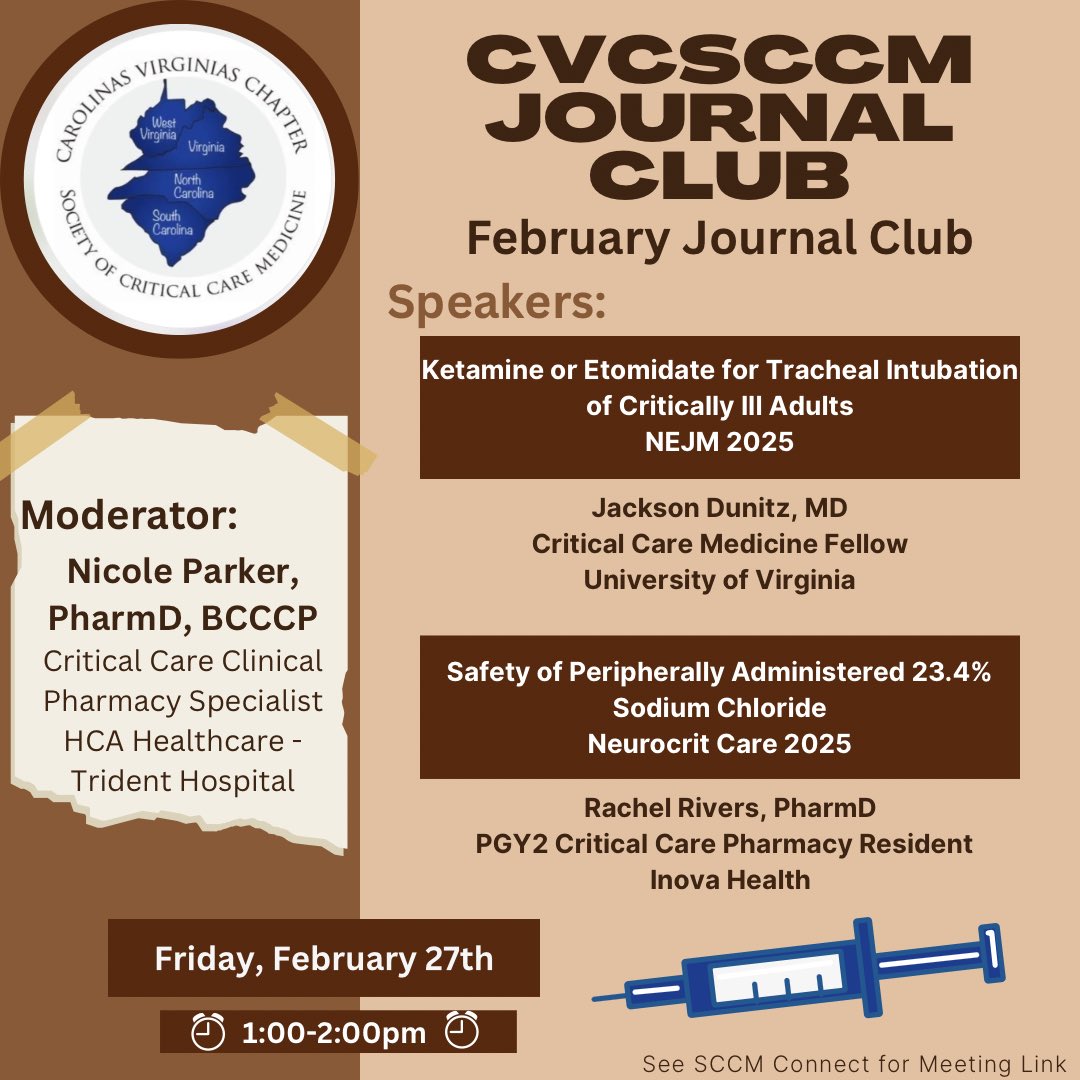 CAROLINAS VIRGINIAS CHAPTER
SOCIETY OF CRITICAL CARE MEDICINE
West Virginia
Virginia
North Carolina
South Carolina

CVCSCCM JOURNAL CLUB

February Journal Club

Speakers:

Ketamine or Etomidate for Tracheal Intubation of Critically Ill Adults
NEJM 2025

Jackson Dunitz, MD
Critical Care Medicine Fellow
University of Virginia

Safety of Peripherally Administered 23.4% Sodium Chloride
Neurocrit Care 2025

Rachel Rivers, PharmD
PGY2 Critical Care Pharmacy Resident
Inova Health

Moderator:
Nicole Parker, PharmD, BCCCP
Critical Care Clinical Pharmacy Specialist
HCA Healthcare - Trident Hospital

Friday, February 27th

1:00-2:00pm

See SCCM Connect for Meeting Link